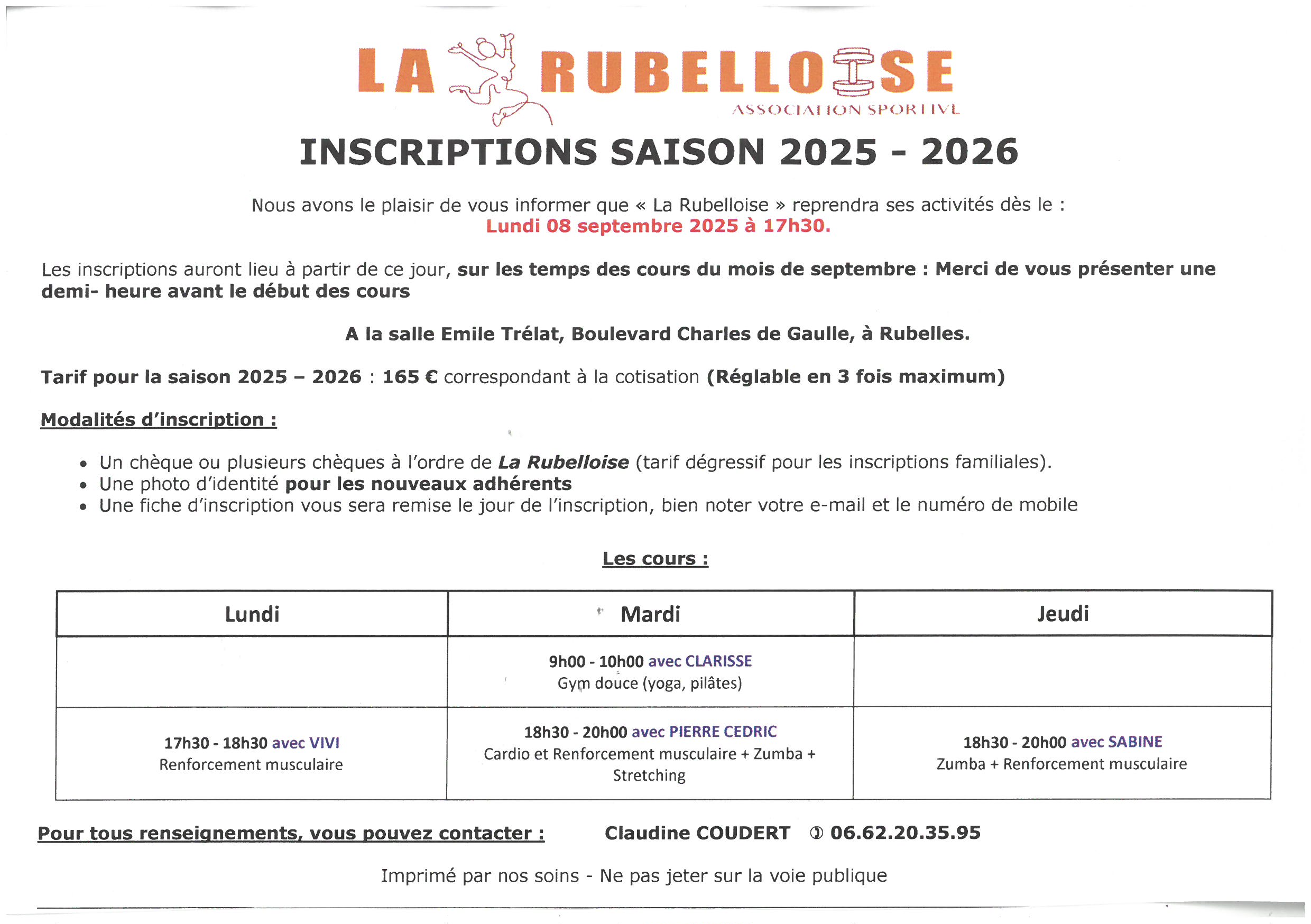 LA RUBELLOISE
ASSOCIATION SPORTIVE

INSCRIPTIONS SAISON 2025 - 2026

Nous avons le plaisir de vous informer que « La Rubelloise » reprendra ses activités dès le :
Lundi 08 septembre 2025 à 17h30.

Les inscriptions auront lieu à partir de ce jour, sur les temps des cours du mois de septembre : Merci de vous présenter une demi- heure avant le début des cours

A la salle Emile Trélat, Boulevard Charles de Gaulle, à Rubelles.

Tarif pour la saison 2025 – 2026 : 165 € correspondant à la cotisation (Réglable en 3 fois maximum)

Modalités d'inscription :

• Un chèque ou plusieurs chèques à l'ordre de La Rubelloise (tarif dégressif pour les inscriptions familiales).
• Une photo d'identité pour les nouveaux adhérents
• Une fiche d'inscription vous sera remise le jour de l'inscription, bien noter votre e-mail et le numéro de mobile

Les cours :

| Lundi | Mardi | Jeudi |
|---|---|---|
| | 9h00 - 10h00 avec CLARISSE Gym douce (yoga, pilâtes) | |
| 17h30 - 18h30 avec VIVI Renforcement musculaire | 18h30 - 20h00 avec PIERRE CEDRIC Cardio et Renforcement musculaire + Zumba + Stretching | 18h30 - 20h00 avec SABINE Zumba + Renforcement musculaire |

Pour tous renseignements, vous pouvez contacter : Claudine COUDERT ✆ 06.62.20.35.95

Imprimé par nos soins - Ne pas jeter sur la voie publique